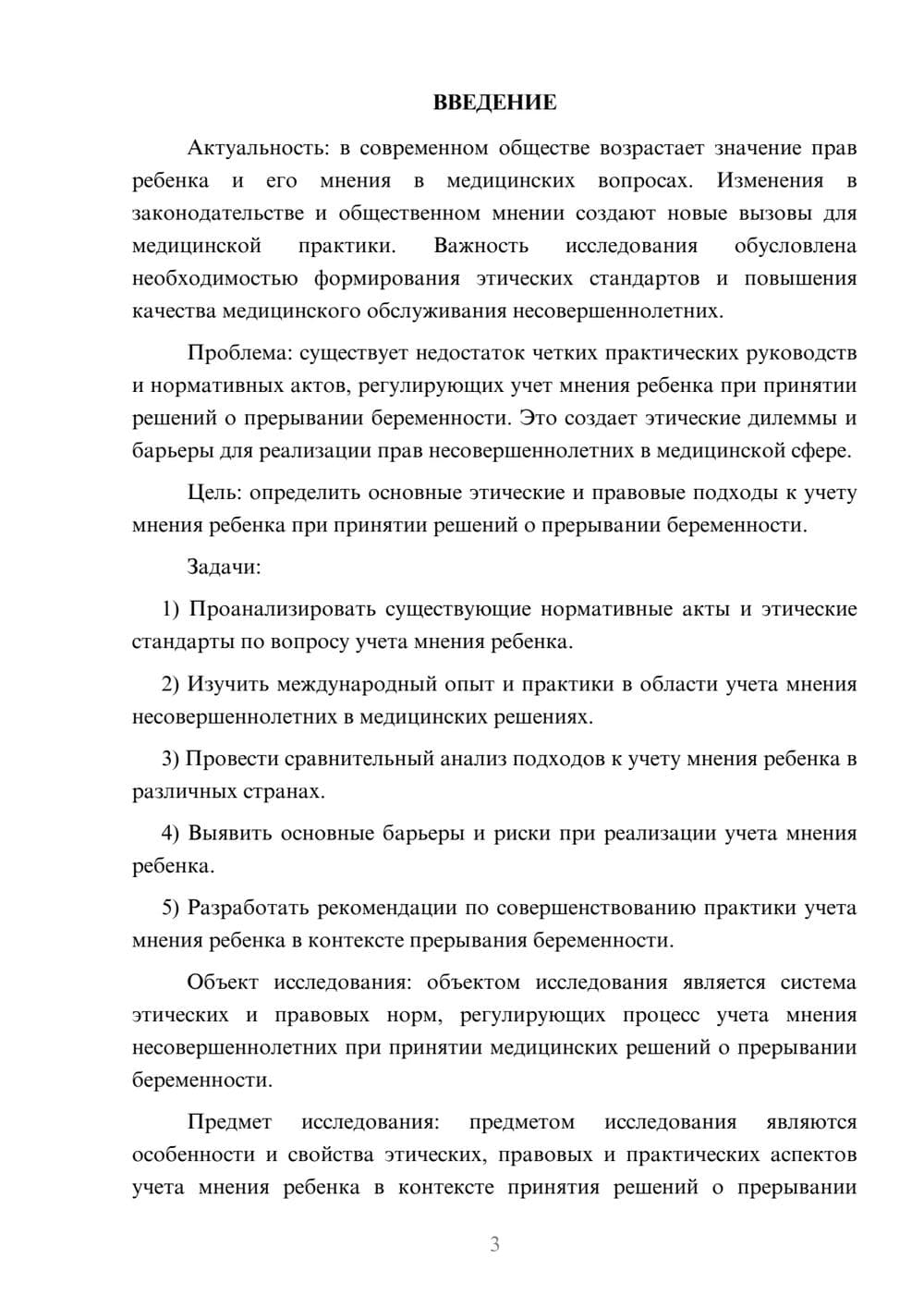 ВВЕДЕНИЕ

Актуальность: в современном обществе возрастает значение прав ребенка и его мнения в медицинских вопросах. Изменения в законодательстве и общественном мнении создают новые вызовы для медицинской практики. Важность исследования обусловлена необходимостью формирования этических стандартов и повышения качества медицинского обслуживания несовершеннолетних.

Проблема: существует недостаток четких практических руководств и нормативных актов, регулирующих учет мнения ребенка при принятии решений о прерывании беременности. Это создает этические дилеммы и барьеры для реализации прав несовершеннолетних в медицинской сфере.

Цель: определить основные этические и правовые подходы к учету мнения ребенка при принятии решений о прерывании беременности.

Задачи:

1) Проанализировать существующие нормативные акты и этические стандарты по вопросу учета мнения ребенка.

2) Изучить международный опыт и практики в области учета мнения несовершеннолетних в медицинских решениях.

3) Провести сравнительный анализ подходов к учету мнения ребенка в различных странах.

4) Выявить основные барьеры и риски при реализации учета мнения ребенка.

5) Разработать рекомендации по совершенствованию практики учета мнения ребенка в контексте прерывания беременности.

Объект исследования: объектом исследования является система этических и правовых норм, регулирующих процесс учета мнения несовершеннолетних при принятии медицинских решений о прерывании беременности.

Предмет исследования: предметом исследования являются особенности и свойства этических, правовых и практических аспектов учета мнения ребенка в контексте принятия решений о прерывании

3